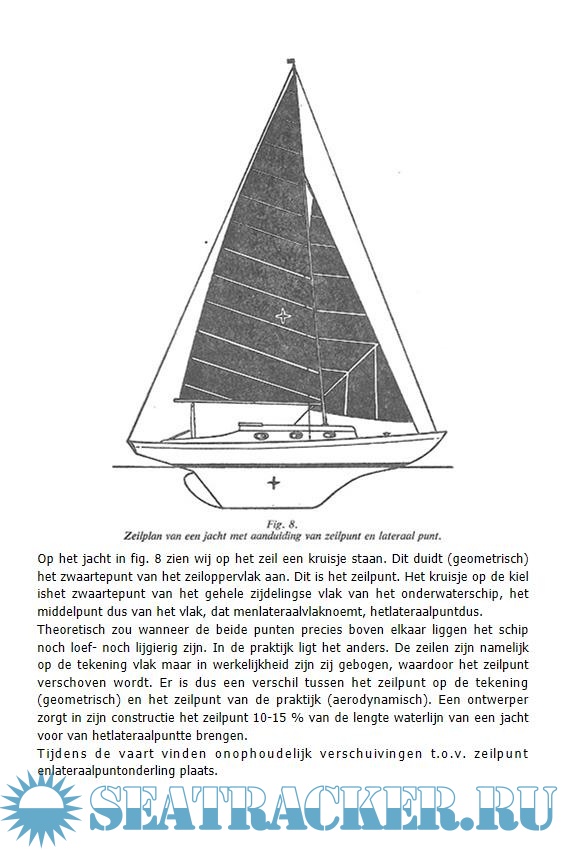 Fig. 8.
Zeilplan van een jacht met aanduiding van zeilpunt en lateraal punt.

Op het jacht in fig. 8 zien wij op het zeil een kruisje staan. Dit duidt (geometrisch) het zwaartepunt van het zeiloppervlak aan. Dit is het zeilpunt. Het kruisje op de kiel ishet zwaartepunt van het gehele zijdelingse vlak van het onderwaterschip, het middelpunt dus van het vlak, dat menlateraalvlaknoemt, hetlateraalpuntdus.
Theoretisch zou wanneer de beide punten precies boven elkaar liggen het schip noch loef- noch lijgierig zijn. In de praktijk ligt het anders. De zeilen zijn namelijk op de tekening vlak maar in werkelijkheid zijn zij gebogen, waardoor het zeilpunt verschoven wordt. Er is dus een verschil tussen het zeilpunt op de tekening (geometrisch) en het zeilpunt van de praktijk (aerodynamisch). Een ontwerper zorgt in zijn constructie het zeilpunt 10-15 % van de lengte waterlijn van een jacht voor van hetlateraalpuntte brengen.
Tijdens de vaart vinden onophoudelijk verschuivingen t.o.v. zeilpunt enlateraalpuntonderling plaats.

SEATRACKER.RU